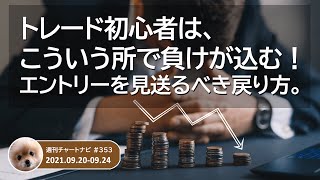 トレード初心者は、
こういう所で負けが込む！
エントリーを見送るべき戻り方。

週刊チャートナビ ＃353
2021.09.20-09.24